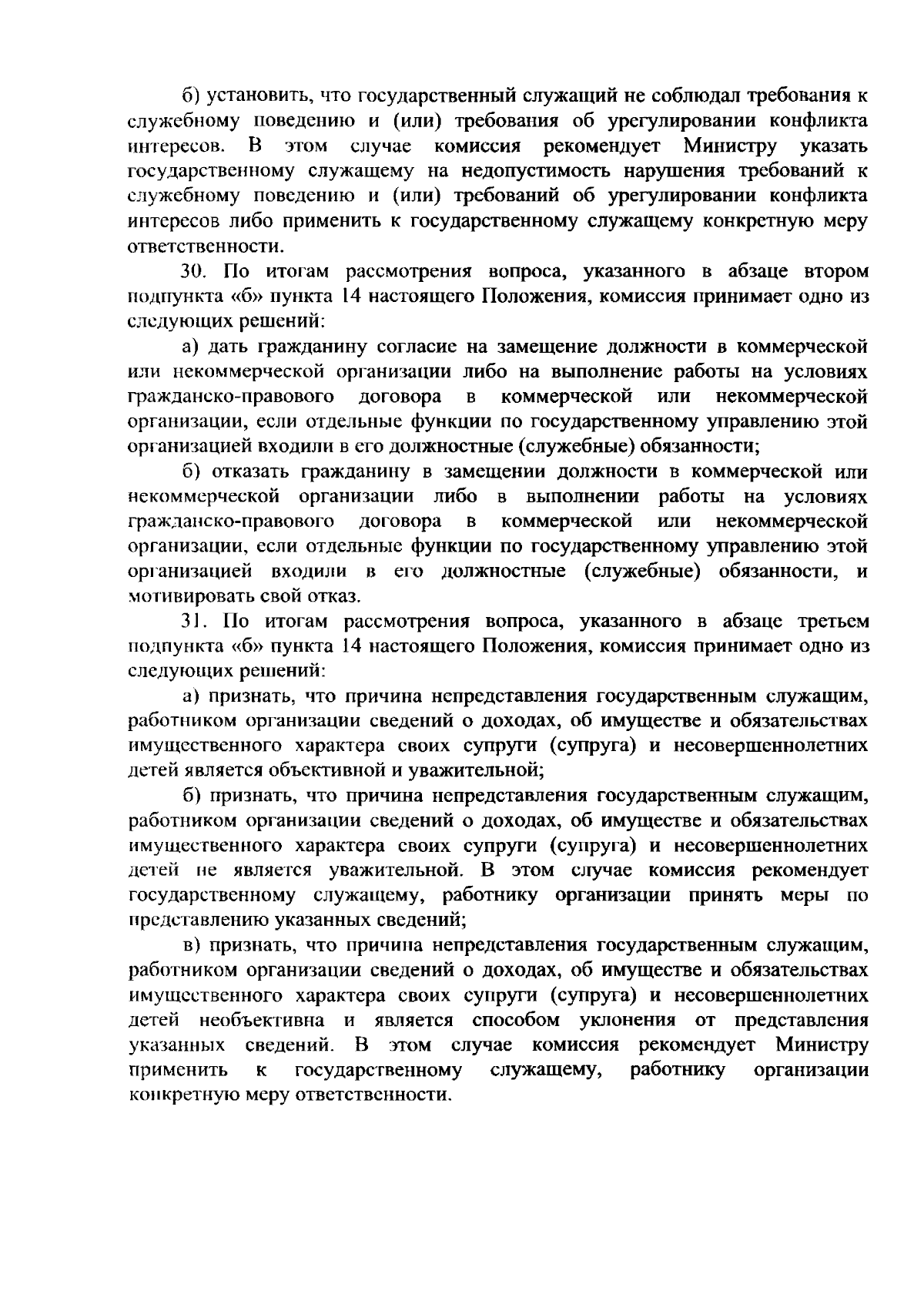 б) установить, что государственный служащий не соблюдал требования к служебному поведению и (или) требования об урегулировании конфликта интересов. В этом случае комиссия рекомендует Министру указать государственному служащему на недопустимость нарушения требований к служебному поведению и (или) требований об урегулировании конфликта интересов либо применить к государственному служащему конкретную меру ответственности.

30. По итогам рассмотрения вопроса, указанного в абзаце втором подпункта «б» пункта 14 настоящего Положения, комиссия принимает одно из следующих решений:

а) дать гражданину согласие на замещение должности в коммерческой или некоммерческой организации либо на выполнение работы на условиях гражданско-правового договора в коммерческой или некоммерческой организации, если отдельные функции по государственному управлению этой организацией входили в его должностные (служебные) обязанности;

б) отказать гражданину в замещении должности в коммерческой или некоммерческой организации либо в выполнении работы на условиях гражданско-правового договора в коммерческой или некоммерческой организации, если отдельные функции по государственному управлению этой организацией входили в его должностные (служебные) обязанности, и мотивировать свой отказ.

31. По итогам рассмотрения вопроса, указанного в абзаце третьем подпункта «б» пункта 14 настоящего Положения, комиссия принимает одно из следующих решений:

а) признать, что причина непредставления государственным служащим, работником организации сведений о доходах, об имуществе и обязательствах имущественного характера своих супруги (супруга) и несовершеннолетних детей является объективной и уважительной;

б) признать, что причина непредставления государственным служащим, работником организации сведений о доходах, об имуществе и обязательствах имущественного характера своих супруги (супруга) и несовершеннолетних детей не является уважительной. В этом случае комиссия рекомендует государственному служащему, работнику организации принять меры по представлению указанных сведений;

в) признать, что причина непредставления государственным служащим, работником организации сведений о доходах, об имуществе и обязательствах имущественного характера своих супруги (супруга) и несовершеннолетних детей необъективна и является способом уклонения от представления указанных сведений. В этом случае комиссия рекомендует Министру применить к государственному служащему, работнику организации конкретную меру ответственности.